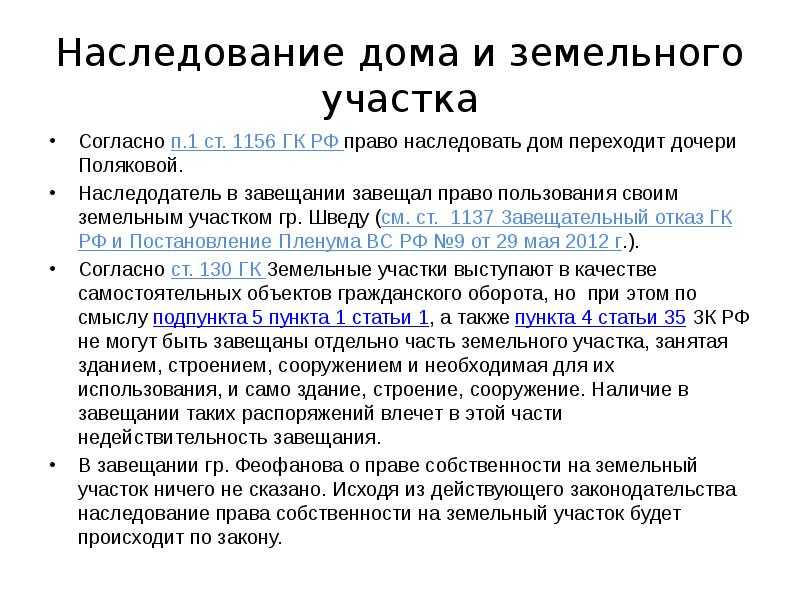 Наследование дома и земельного участка

• Согласно п.1 ст. 1156 ГК РФ право наследовать дом переходит дочери Поляковой.

• Наследодатель в завещании завещал право пользования своим земельным участком гр. Шведу (см. ст.  1137 Завещательный отказ ГК РФ и Постановление Пленума ВС РФ №9 от 29 мая 2012 г.).

• Согласно ст. 130 ГК Земельные участки выступают в качестве самостоятельных объектов гражданского оборота, но  при этом по смыслу подпункта 5 пункта 1 статьи 1, а также пункта 4 статьи 35 ЗК РФ не могут быть завещаны отдельно часть земельного участка, занятая зданием, строением, сооружением и необходимая для их использования, и само здание, строение, сооружение. Наличие в завещании таких распоряжений влечет в этой части недействительность завещания.

• В завещании гр. Феофанова о праве собственности на земельный участок ничего не сказано. Исходя из действующего законодательства наследование права собственности на земельный участок будет происходит по закону.